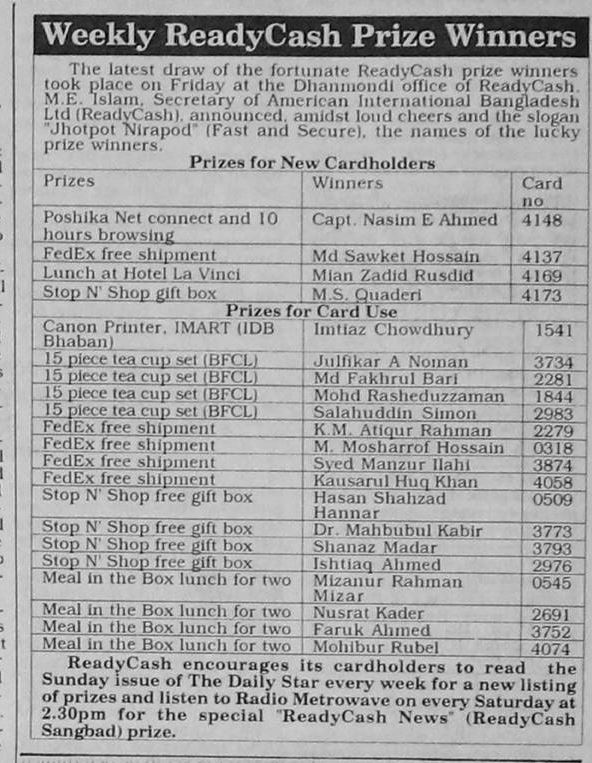 Weekly ReadyCash Prize Winners

The latest draw of the fortunate ReadyCash prize winners took place on Friday at the Dhanmondi office of ReadyCash. M.E. Islam, Secretary of American International Bangladesh Ltd (ReadyCash), announced, amidst loud cheers and the slogan "Jhotpot Nirapod" (Fast and Secure), the names of the lucky prize winners.

Prizes for New Cardholders

| Prizes | Winners | Card no |
|---|---|---|
| Poshika Net connect and 10 hours browsing | Capt. Nasim E Ahmed | 4148 |
| FedEx free shipment | Md Sawket Hossain | 4137 |
| Lunch at Hotel La Vinci | Mian Zadid Rusdid | 4169 |
| Stop N' Shop gift box | M.S. Quaderi | 4173 |

Prizes for Card Use

| | | |
|---|---|---|
| Canon Printer, IMART (IDB Bhaban) | Imtiaz Chowdhury | 1541 |
| 15 piece tea cup set (BFCL) | Julfikar A Noman | 3734 |
| 15 piece tea cup set (BFCL) | Md Fakhrul Bari | 2281 |
| 15 piece tea cup set (BFCL) | Mohd Rasheduzzaman | 1844 |
| 15 piece tea cup set (BFCL) | Salahuddin Simon | 2983 |
| FedEx free shipment | K.M. Atiqur Rahman | 2279 |
| FedEx free shipment | M. Mosharrof Hossain | 0318 |
| FedEx free shipment | Syed Manzur Ilahi | 3874 |
| FedEx free shipment | Kausarul Huq Khan | 4058 |
| Stop N' Shop free gift box | Hasan Shahzad Hannar | 0509 |
| Stop N' Shop free gift box | Dr. Mahbubul Kabir | 3773 |
| Stop N' Shop free gift box | Shanaz Madar | 3793 |
| Stop N' Shop free gift box | Ishtiaq Ahmed | 2976 |
| Meal in the Box lunch for two | Mizanur Rahman Mizar | 0545 |
| Meal in the Box lunch for two | Nusrat Kader | 2691 |
| Meal in the Box lunch for two | Faruk Ahmed | 3752 |
| Meal in the Box lunch for two | Mohibur Rubel | 4074 |

ReadyCash encourages its cardholders to read the Sunday issue of The Daily Star every week for a new listing of prizes and listen to Radio Metrowave on every Saturday at 2.30pm for the special "ReadyCash News" (ReadyCash Sangbad) prize.